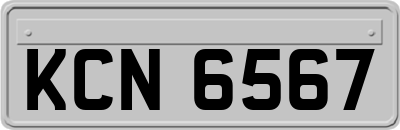 KCN 6567